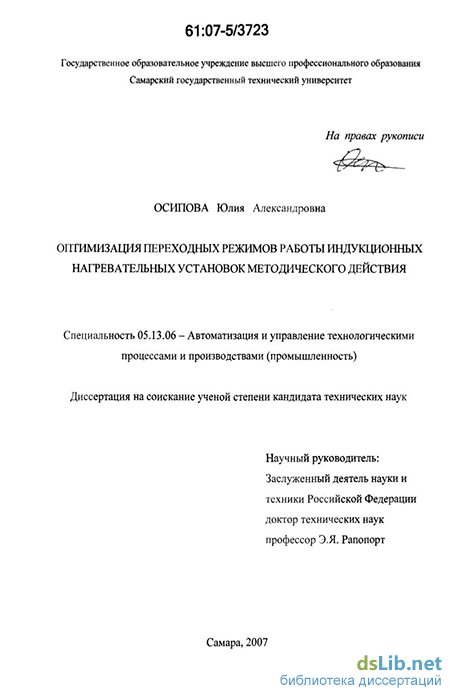 61:07-5/3723

Государственное образовательное учреждение высшего профессионального образования
Самарский государственный технический университет

На правах рукописи

ОСИПОВА Юлия Александровна

ОПТИМИЗАЦИЯ ПЕРЕХОДНЫХ РЕЖИМОВ РАБОТЫ ИНДУКЦИОННЫХ НАГРЕВАТЕЛЬНЫХ УСТАНОВОК МЕТОДИЧЕСКОГО ДЕЙСТВИЯ

Специальность 05.13.06 – Автоматизация и управление технологическими процессами и производствами (промышленность)

Диссертация на соискание ученой степени кандидата технических наук

Научный руководитель:
Заслуженный деятель науки и техники Российской Федерации
доктор технических наук
профессор Э.Я. Рапопорт

Самара, 2007

dsLib.net
библиотека диссертаций